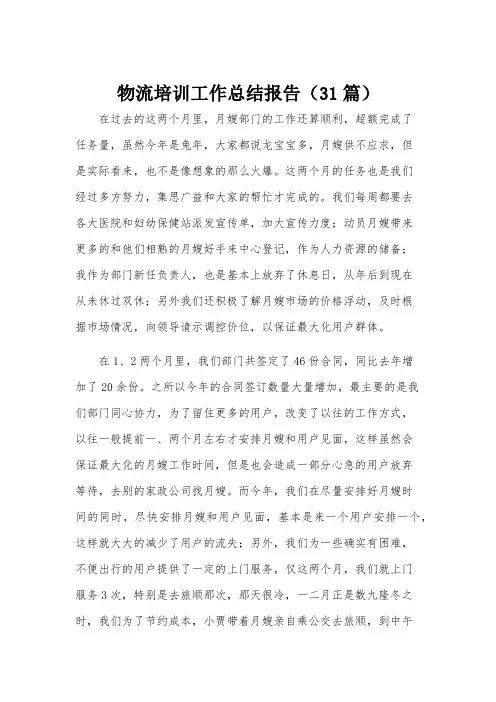 物流培训工作总结报告（31篇）

在过去的这两个月里，月嫂部门的工作还算顺利，超额完成了任务量，虽然今年是兔年，大家都说龙宝宝多，月嫂供不应求，但是实际看来，也不是像想象的那么火爆。这两个月的任务也是我们经过多方努力，集思广益和大家的帮忙才完成的。我们每周都要去各大医院和妇幼保健站派发宣传单，加大宣传力度；动员月嫂带来更多的和他们相熟的月嫂好手来中心登记，作为人力资源的储备；我作为部门新任负责人，也是基本上放弃了休息日，从年后到现在从未休过双休；另外我们还积极了解月嫂市场的价格浮动，及时根据市场情况，向领导请示调控价位，以保证最大化用户群体。

在1、2两个月里，我们部门共签定了46份合同，同比去年增加了20余份。之所以今年的合同签订数量大量增加，最主要的是我们部门同心协力，为了留住更多的用户，改变了以往的工作方式，以往一般提前一、两个月左右才安排月嫂和用户见面，这样虽然会保证最大化的月嫂工作时间，但是也会造成一部分心急的用户放弃等待，去别的家政公司找月嫂。而今年，我们在尽量安排好月嫂时间的同时，尽快安排月嫂和用户见面，基本是来一个用户安排一个，这样就大大的减少了用户的流失；另外，我们为一些确实有困难，不便出行的用户提供了一定的上门服务，仅这两个月，我们就上门服务3次，特别是去旅顺那次，那天很冷，一二月正是数九隆冬之时，我们为了节约成本，小贾带着月嫂亲自乘公交去旅顺，到中午